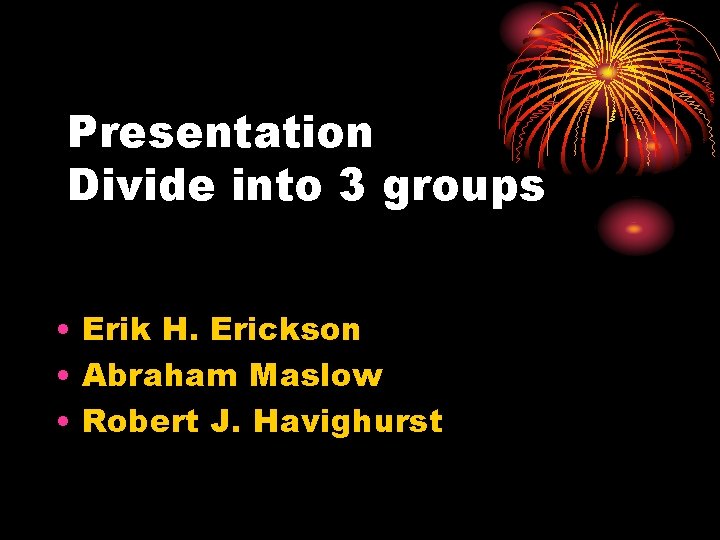 Presentation
Divide into 3 groups

• Erik H. Erickson
• Abraham Maslow
• Robert J. Havighurst